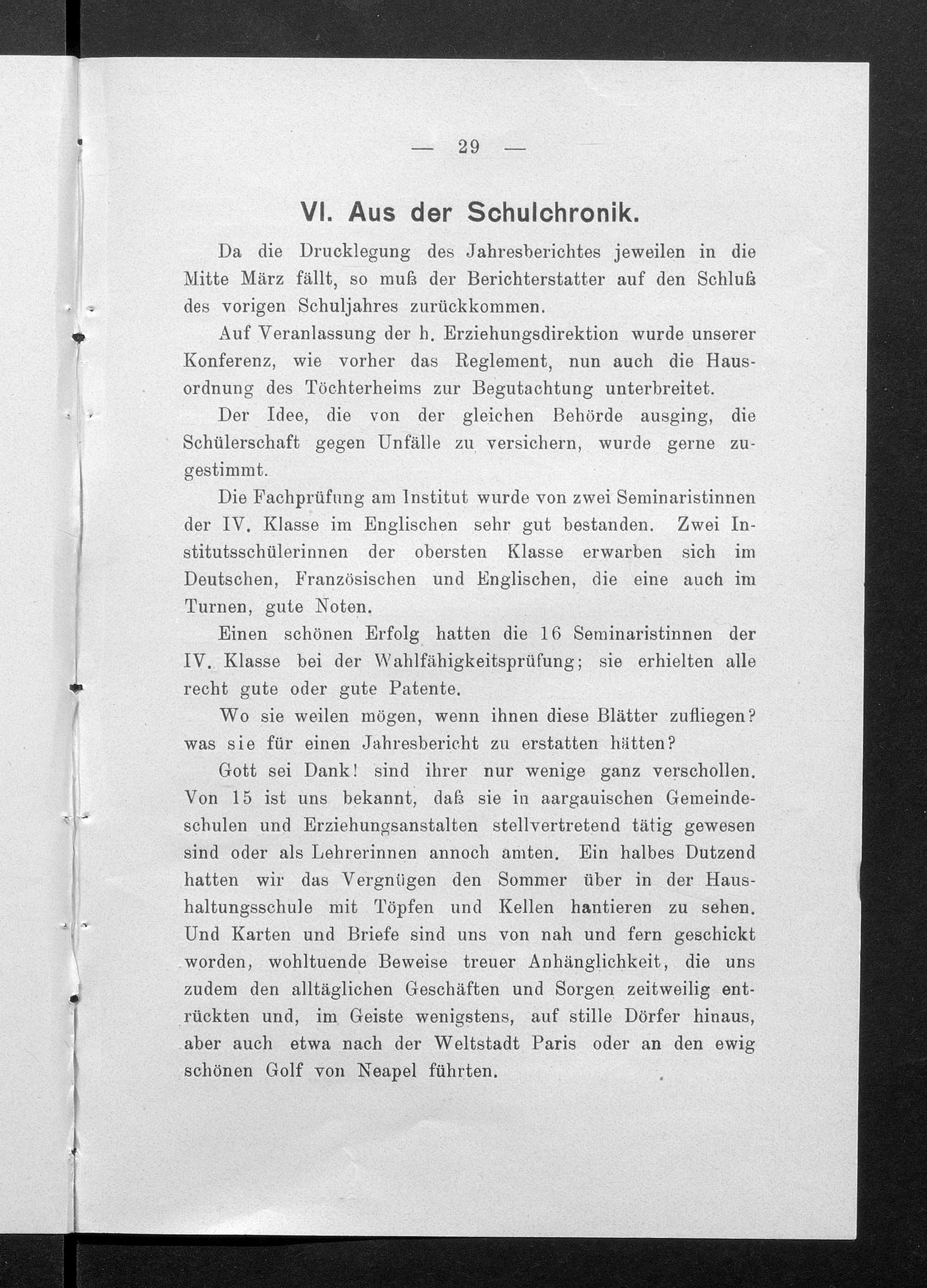 — 29 —

VI. Aus der Schulchronik.

Da die Drucklegung des Jahresberichtes jeweilen in die Mitte März fällt, so muß der Berichterstatter auf den Schluß des vorigen Schuljahres zurückkommen.

Auf Veranlassung der h. Erziehungsdirektion wurde unserer Konferenz, wie vorher das Reglement, nun auch die Hausordnung des Töchterheims zur Begutachtung unterbreitet.

Der Idee, die von der gleichen Behörde ausging, die Schülerschaft gegen Unfälle zu versichern, wurde gerne zugestimmt.

Die Fachprüfung am Institut wurde von zwei Seminaristinnen der IV. Klasse im Englischen sehr gut bestanden. Zwei Institutsschülerinnen der obersten Klasse erwarben sich im Deutschen, Französischen und Englischen, die eine auch im Turnen, gute Noten.

Einen schönen Erfolg hatten die 16 Seminaristinnen der IV. Klasse bei der Wahlfähigkeitsprüfung; sie erhielten alle recht gute oder gute Patente.

Wo sie weilen mögen, wenn ihnen diese Blätter zufliegen? was sie für einen Jahresbericht zu erstatten hätten?

Gott sei Dank! sind ihrer nur wenige ganz verschollen. Von 15 ist uns bekannt, daß sie in aargauischen Gemeindeschulen und Erziehungsanstalten stellvertretend tätig gewesen sind oder als Lehrerinnen annoch amten. Ein halbes Dutzend hatten wir das Vergnügen den Sommer über in der Haushaltungsschule mit Töpfen und Kellen hantieren zu sehen. Und Karten und Briefe sind uns von nah und fern geschickt worden, wohltuende Beweise treuer Anhänglichkeit, die uns zudem den alltäglichen Geschäften und Sorgen zeitweilig entrückten und, im Geiste wenigstens, auf stille Dörfer hinaus, aber auch etwa nach der Weltstadt Paris oder an den ewig schönen Golf von Neapel führten.